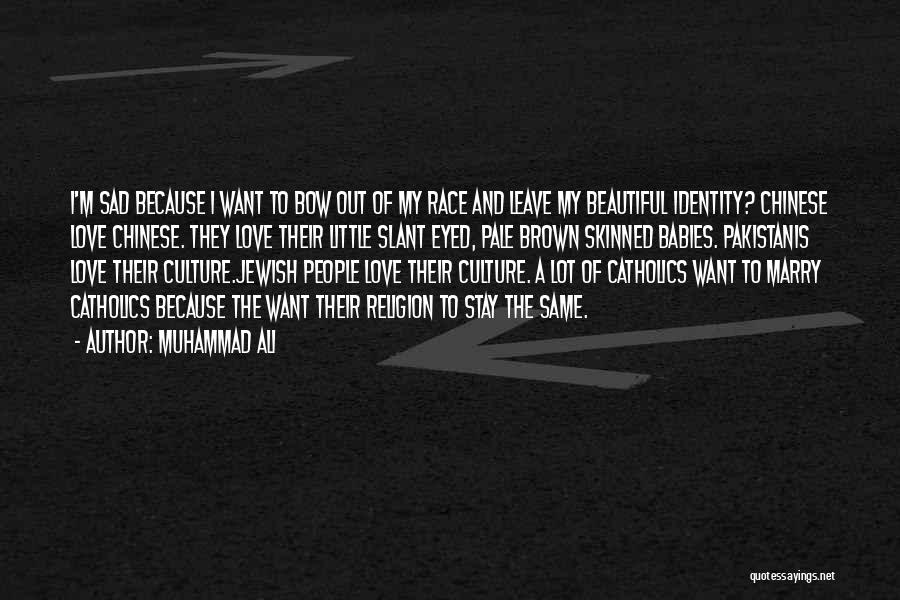 I'M SAD BECAUSE I WANT TO BOW OUT OF MY RACE AND LEAVE MY BEAUTIFUL IDENTITY? CHINESE LOVE CHINESE. THEY LOVE THEIR LITTLE SLANT EYED, PALE BROWN SKINNED BABIES. PAKISTANIS LOVE THEIR CULTURE.JEWISH PEOPLE LOVE THEIR CULTURE. A LOT OF CATHOLICS WANT TO MARRY CATHOLICS BECAUSE THE WANT THEIR RELIGION TO STAY THE SAME.

- AUTHOR: MUHAMMAD ALI

quotessayings.net